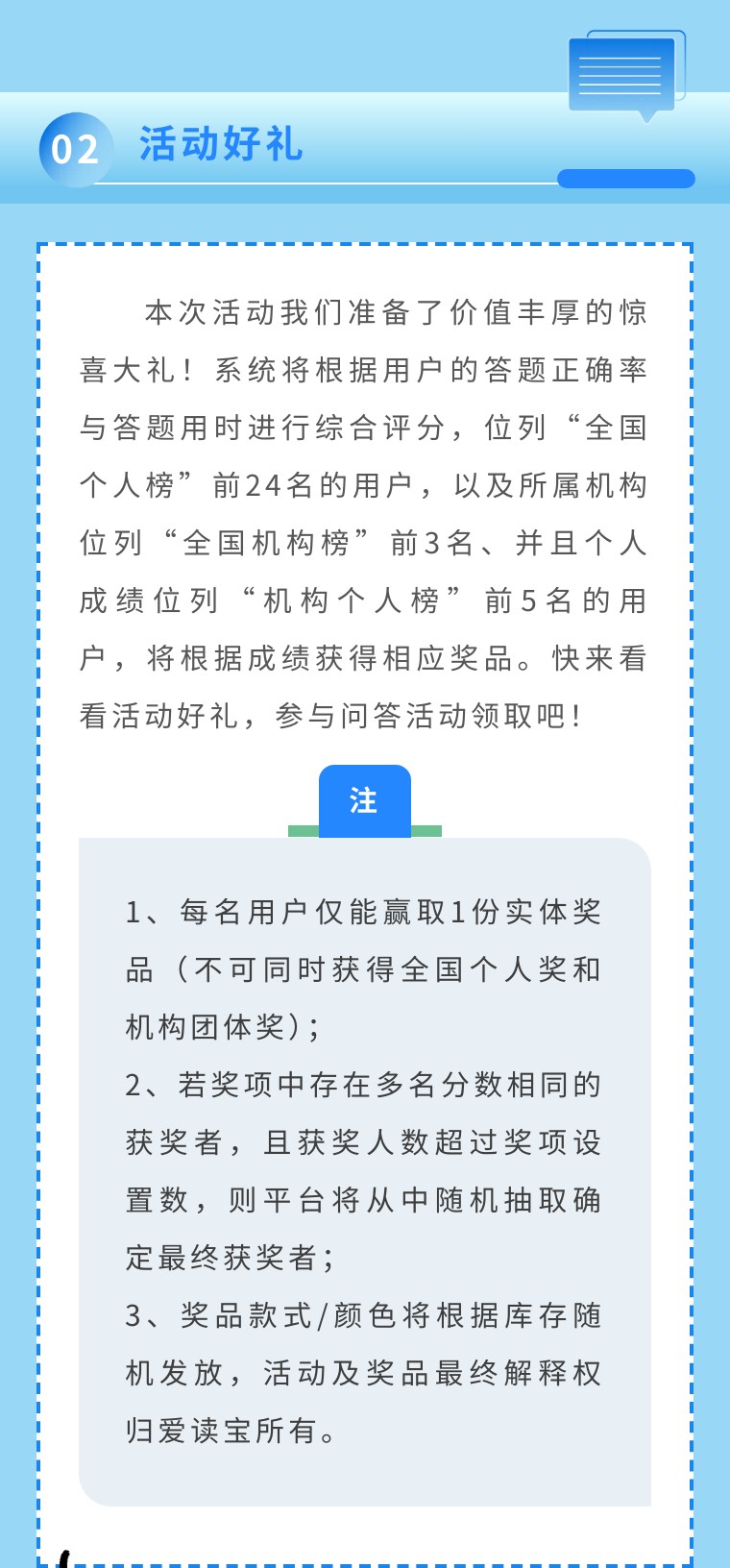 02 活动好礼

本次活动我们准备了价值丰厚的惊喜大礼！系统将根据用户的答题正确率与答题用时进行综合评分，位列“全国个人榜”前24名的用户，以及所属机构位列“全国机构榜”前3名、并且个人成绩位列“机构个人榜”前5名的用户，将根据成绩获得相应奖品。快来看看活动好礼，参与问答活动领取吧！

注

1、每名用户仅能赢取1份实体奖品（不可同时获得全国个人奖和机构团体奖）；
2、若奖项中存在多名分数相同的获奖者，且获奖人数超过奖项设置数，则平台将从中随机抽取确定最终获奖者；
3、奖品款式/颜色将根据库存随机发放，活动及奖品最终解释权归爱读宝所有。